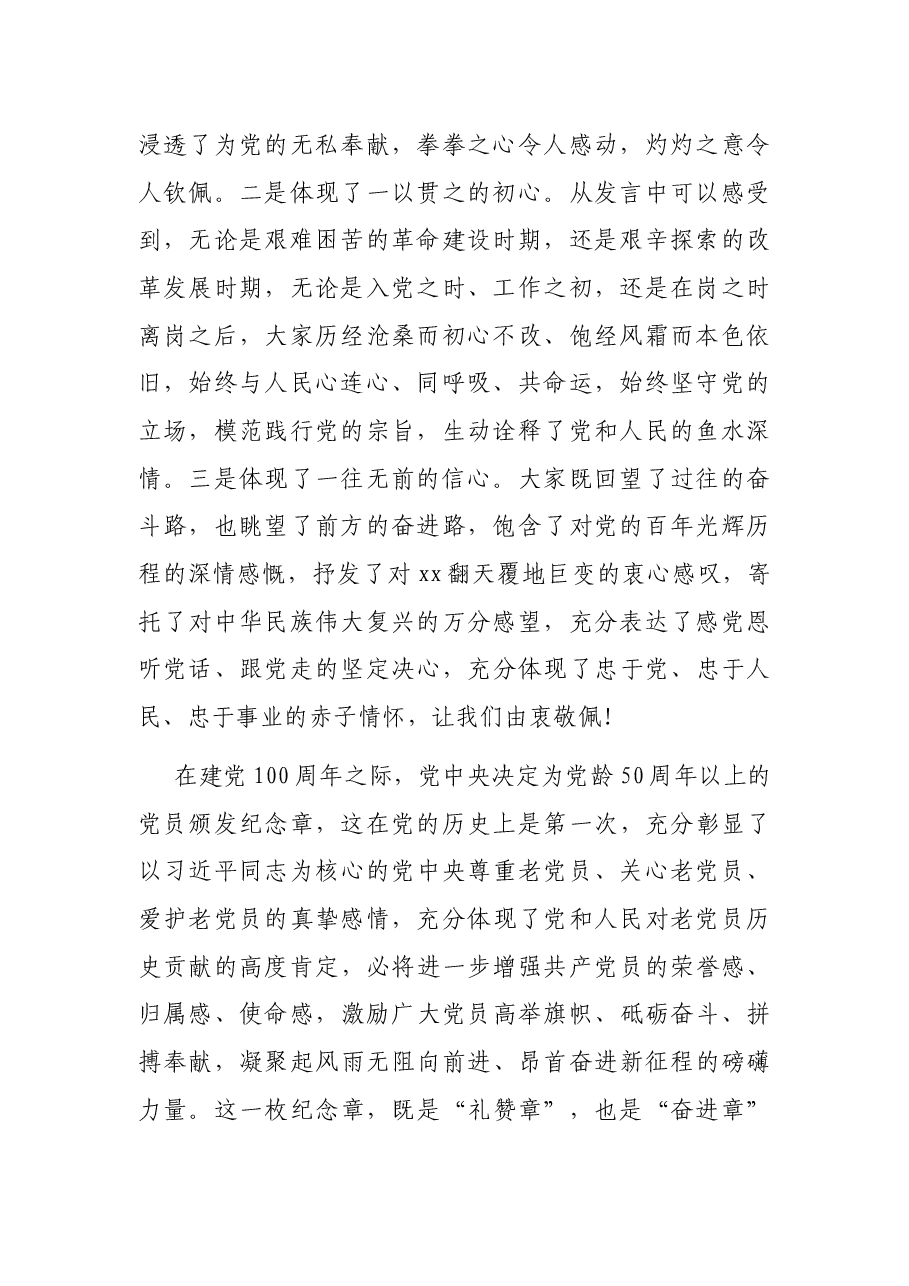 浸透了为党的无私奉献，拳拳之心令人感动，灼灼之意令人钦佩。二是体现了一以贯之的初心。从发言中可以感受到，无论是艰难困苦的革命建设时期，还是艰辛探索的改革发展时期，无论是入党之时、工作之初，还是在岗之时离岗之后，大家历经沧桑而初心不改、饱经风霜而本色依旧，始终与人民心连心、同呼吸、共命运，始终坚守党的立场，模范践行党的宗旨，生动诠释了党和人民的鱼水深情。三是体现了一往无前的信心。大家既回望了过往的奋斗路，也眺望了前方的奋进路，饱含了对党的百年光辉历程的深情感慨，抒发了对xx翻天覆地巨变的衷心感叹，寄托了对中华民族伟大复兴的万分感望，充分表达了感党恩听党话、跟党走的坚定决心，充分体现了忠于党、忠于人民、忠于事业的赤子情怀，让我们由衷敬佩!

在建党100周年之际，党中央决定为党龄50周年以上的党员颁发纪念章，这在党的历史上是第一次，充分彰显了以习近平同志为核心的党中央尊重老党员、关心老党员、爱护老党员的真挚感情，充分体现了党和人民对老党员历史贡献的高度肯定，必将进一步增强共产党员的荣誉感、归属感、使命感，激励广大党员高举旗帜、砥砺奋斗、拼搏奉献，凝聚起风雨无阻向前进、昂首奋进新征程的磅礴力量。这一枚纪念章，既是“礼赞章”，也是“奋进章”